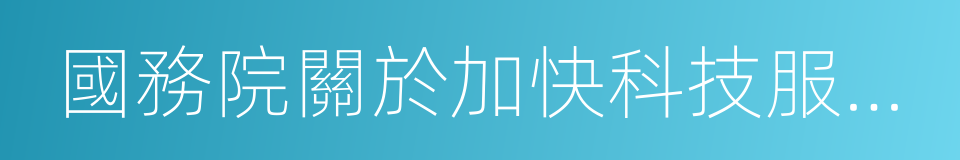 國務院關於加快科技服...